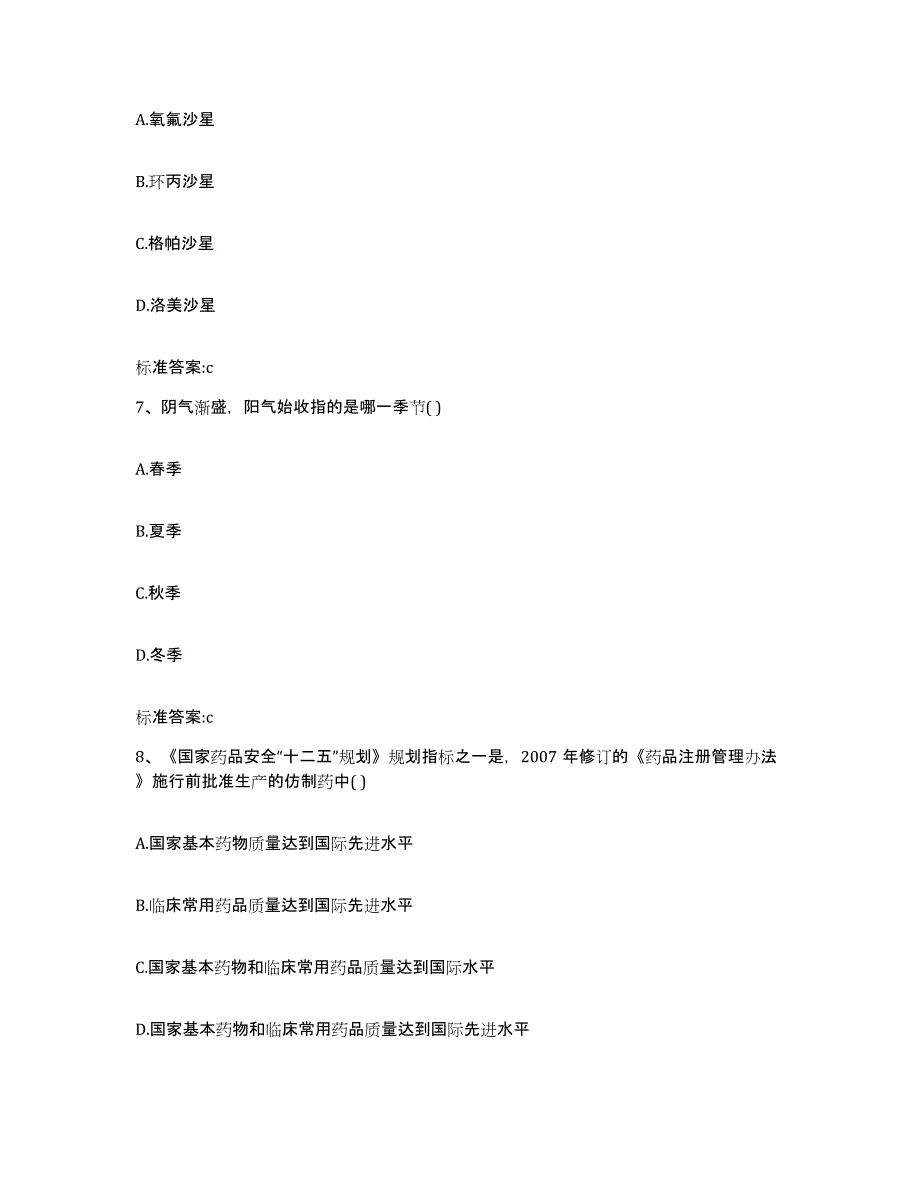 A.氧氟沙星

B.环丙沙星

C.格帕沙星

D.洛美沙星

标准答案:c

7、阴气渐盛，阳气始收指的是哪一季节( )

A.春季

B.夏季

C.秋季

D.冬季

标准答案:c

8、《国家药品安全“十二五”规划》规划指标之一是，2007 年修订的《药品注册管理办法》施行前批准生产的仿制药中( )

A.国家基本药物质量达到国际先进水平

B.临床常用药品质量达到国际先进水平

C.国家基本药物和临床常用药品质量达到国际水平

D.国家基本药物和临床常用药品质量达到国际先进水平